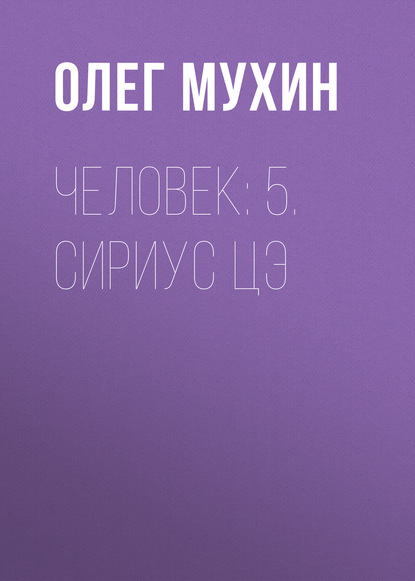 ОЛЕГ МУХИН

ЧЕЛОВЕК: 5. СИРИУС ЦЭ